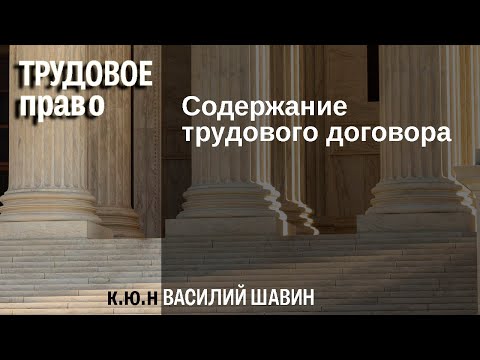 ТРУДОВОЕ право

Содержание трудового договора

К.Ю.Н ВАСИЛИЙ ШАВИН